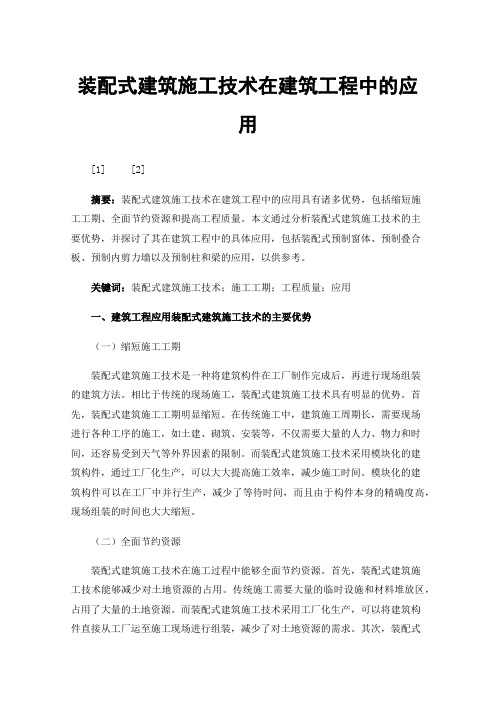 装配式建筑施工技术在建筑工程中的应用

[1]　　[2]

摘要：装配式建筑施工技术在建筑工程中的应用具有诸多优势，包括缩短施工工期、全面节约资源和提高工程质量。本文通过分析装配式建筑施工技术的主要优势，并探讨了其在建筑工程中的具体应用，包括装配式预制窗体、预制叠合板、预制内剪力墙以及预制柱和梁的应用，以供参考。

关键词：装配式建筑施工技术；施工工期；工程质量；应用

一、建筑工程应用装配式建筑施工技术的主要优势

（一）缩短施工工期

装配式建筑施工技术是一种将建筑构件在工厂制作完成后，再进行现场组装的建筑方法。相比于传统的现场施工，装配式建筑施工技术具有明显的优势。首先，装配式建筑施工工期明显缩短。在传统施工中，建筑施工周期长，需要现场进行各种工序的施工，如土建、砌筑、安装等，不仅需要大量的人力、物力和时间，还容易受到天气等外界因素的限制。而装配式建筑施工技术采用模块化的建筑构件，通过工厂化生产，可以大大提高施工效率，减少施工时间。模块化的建筑构件可以在工厂中并行生产，减少了等待时间，而且由于构件本身的精确度高，现场组装的时间也大大缩短。

（二）全面节约资源

装配式建筑施工技术在施工过程中能够全面节约资源。首先，装配式建筑施工技术能够减少对土地资源的占用。传统施工需要大量的临时设施和材料堆放区，占用了大量的土地资源。而装配式建筑施工技术采用工厂化生产，可以将建筑构件直接从工厂运至施工现场进行组装，减少了对土地资源的需求。其次，装配式